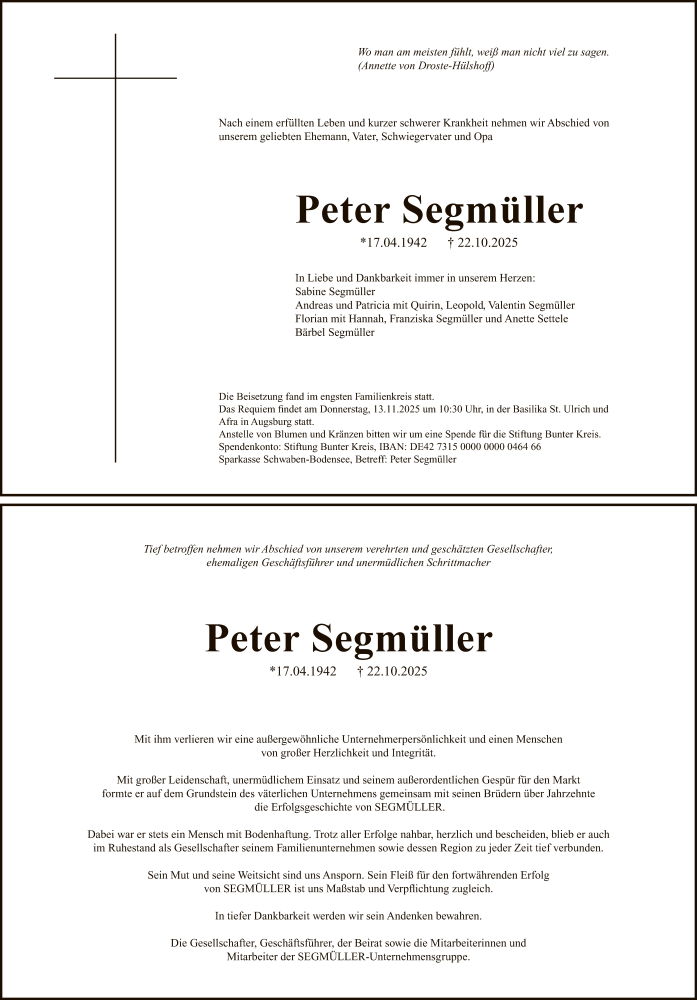 Wo man am meisten fühlt, weiß man nicht viel zu sagen.
(Annette von Droste-Hülshoff)

Nach einem erfüllten Leben und kurzer schwerer Krankheit nehmen wir Abschied von unserem geliebten Ehemann, Vater, Schwiegervater und Opa

Peter Segmüller

*17.04.1942 † 22.10.2025

In Liebe und Dankbarkeit immer in unserem Herzen:
Sabine Segmüller
Andreas und Patricia mit Quirin, Leopold, Valentin Segmüller
Florian mit Hannah, Franziska Segmüller und Anette Settele
Bärbel Segmüller

Die Beisetzung fand im engsten Familienkreis statt.
Das Requiem findet am Donnerstag, 13.11.2025 um 10:30 Uhr, in der Basilika St. Ulrich und Afra in Augsburg statt.
Anstelle von Blumen und Kränzen bitten wir um eine Spende für die Stiftung Bunter Kreis.
Spendenkonto: Stiftung Bunter Kreis, IBAN: DE42 7315 0000 0000 0464 66
Sparkasse Schwaben-Bodensee, Betreff: Peter Segmüller

Tief betroffen nehmen wir Abschied von unserem verehrten und geschätzten Gesellschafter, ehemaligen Geschäftsführer und unermüdlichen Schrittmacher

Peter Segmüller

*17.04.1942 † 22.10.2025

Mit ihm verlieren wir eine außergewöhnliche Unternehmerpersönlichkeit und einen Menschen von großer Herzlichkeit und Integrität.

Mit großer Leidenschaft, unermüdlichem Einsatz und seinem außerordentlichen Gespür für den Markt formte er auf dem Grundstein des väterlichen Unternehmens gemeinsam mit seinen Brüdern über Jahrzehnte die Erfolgsgeschichte von SEGMÜLLER.

Dabei war er stets ein Mensch mit Bodenhaftung. Trotz aller Erfolge nahbar, herzlich und bescheiden, blieb er auch im Ruhestand als Gesellschafter seinem Familienunternehmen sowie dessen Region zu jeder Zeit tief verbunden.

Sein Mut und seine Weitsicht sind uns Ansporn. Sein Fleiß für den fortwährenden Erfolg von SEGMÜLLER ist uns Maßstab und Verpflichtung zugleich.

In tiefer Dankbarkeit werden wir sein Andenken bewahren.

Die Gesellschafter, Geschäftsführer, der Beirat sowie die Mitarbeiterinnen und Mitarbeiter der SEGMÜLLER-Unternehmensgruppe.